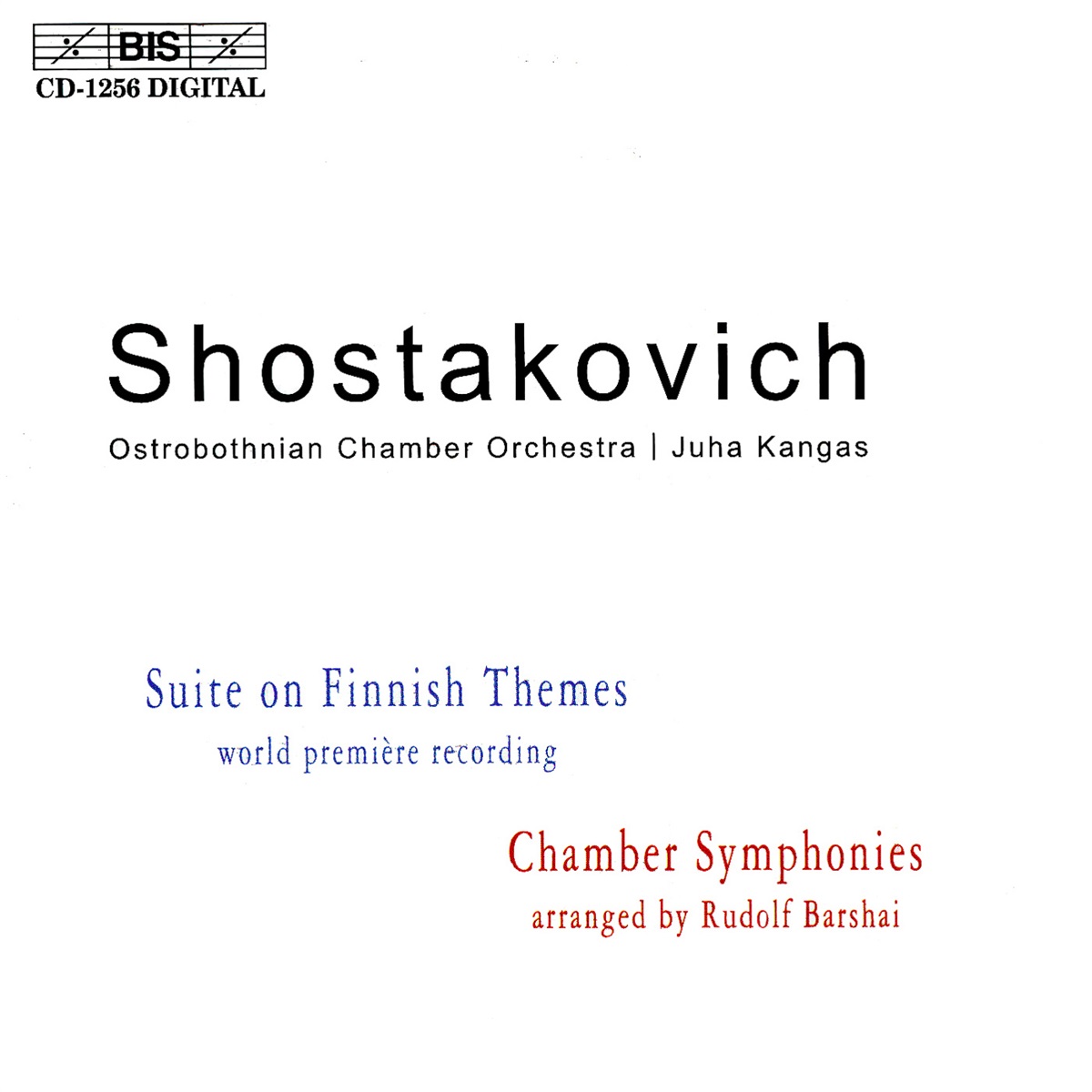 BIS
CD-1256 DIGITAL

Shostakovich

Ostrobothnian Chamber Orchestra | Juha Kangas

Suite on Finnish Themes
world première recording

Chamber Symphonies
arranged by Rudolf Barshai